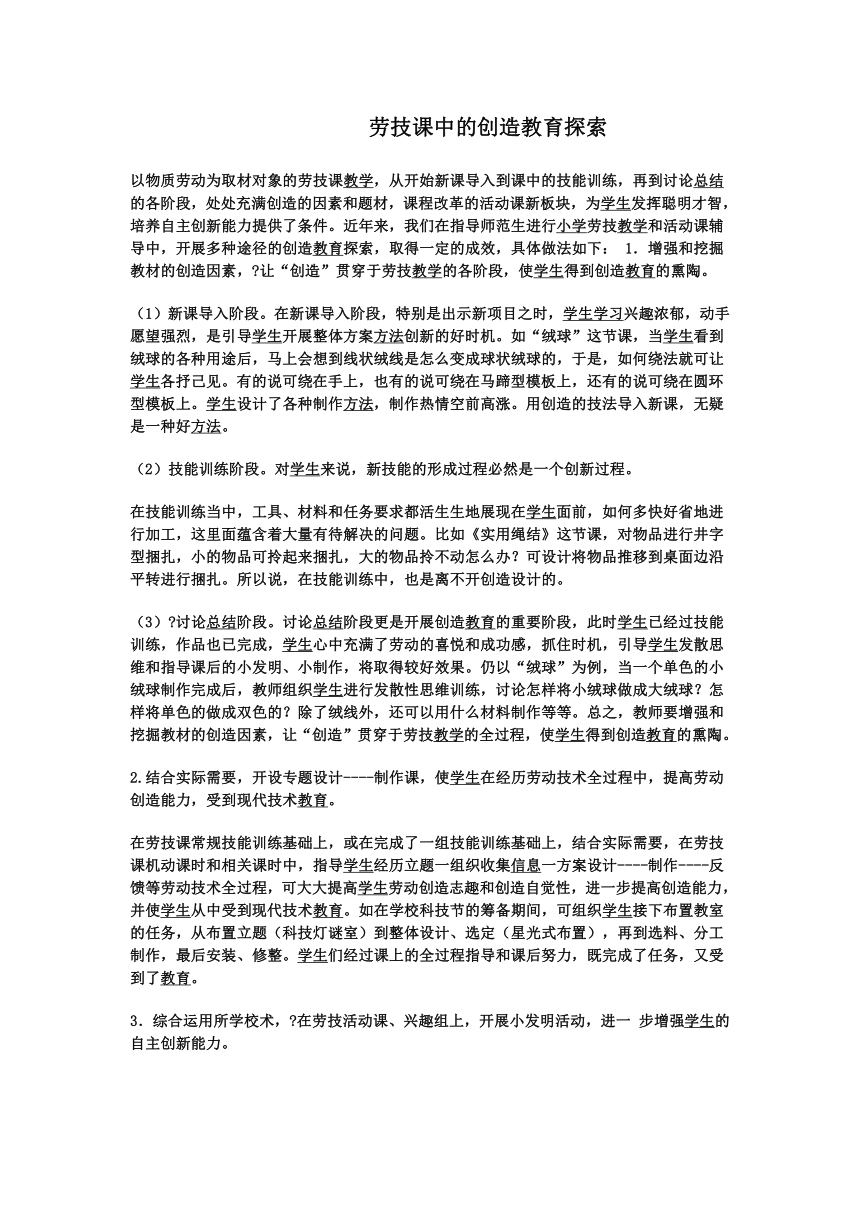 劳技课中的创造教育探索

以物质劳动为取材对象的劳技课教学，从开始新课导入到课中的技能训练，再到讨论总结的各阶段，处处充满创造的因素和题材，课程改革的活动课新板块，为学生发挥聪明才智，培养自主创新能力提供了条件。近年来，我们在指导师范生进行小学劳技教学和活动课辅导中，开展多种途径的创造教育探索，取得一定的成效，具体做法如下： 1. 增强和挖掘教材的创造因素，?让“创造”贯穿于劳技教学的各阶段，使学生得到创造教育的熏陶。

（1）新课导入阶段。在新课导入阶段，特别是出示新项目之时，学生学习兴趣浓郁，动手愿望强烈，是引导学生开展整体方案方法创新的好时机。如“绒球”这节课，当学生看到绒球的各种用途后，马上会想到线状绒线是怎么变成球状绒球的，于是，如何绕法就可让学生各抒己见。有的说可绕在手上，也有的说可绕在马蹄型模板上，还有的说可绕在圆环型模板上。学生设计了各种制作方法，制作热情空前高涨。用创造的技法导入新课，无疑是一种好方法。

（2）技能训练阶段。对学生来说，新技能的形成过程必然是一个创新过程。

在技能训练当中，工具、材料和任务要求都活生生地展现在学生面前，如何多快好省地进行加工，这里面蕴含着大量有待解决的问题。比如《实用绳结》这节课，对物品进行井字型捆扎，小的物品可拎起来捆扎，大的物品拎不动怎么办？可设计将物品推移到桌面边沿平转进行捆扎。所以说，在技能训练中，也是离不开创造设计的。

（3）?讨论总结阶段。讨论总结阶段更是开展创造教育的重要阶段，此时学生已经过技能训练，作品也已完成，学生心中充满了劳动的喜悦和成功感，抓住时机，引导学生发散思维和指导课后的小发明、小制作，将取得较好效果。仍以“绒球”为例，当一个单色的小绒球制作完成后，教师组织学生进行发散性思维训练，讨论怎样将小绒球做成大绒球？怎样将单色的做成双色的？除了绒线外，还可以用什么材料制作等等。总之，教师要增强和挖掘教材的创造因素，让“创造”贯穿于劳技教学的全过程，使学生得到创造教育的熏陶。

2.结合实际需要，开设专题设计----制作课，使学生在经历劳动技术全过程中，提高劳动创造能力，受到现代技术教育。

在劳技课常规技能训练基础上，或在完成了一组技能训练基础上，结合实际需要，在劳技课机动课时和相关课时中，指导学生经历立题一组织收集信息一方案设计----制作----反馈等劳动技术全过程，可大大提高学生劳动创造志趣和创造自觉性，进一步提高创造能力，并使学生从中受到现代技术教育。如在学校科技节的筹备期间，可组织学生接下布置教室的任务，从布置立题（科技灯谜室）到整体设计、选定（星光式布置），再到选料、分工制作，最后安装、修整。学生们经过课上的全过程指导和课后努力，既完成了任务，又受到了教育。

3．综合运用所学校术，?在劳技活动课、兴趣组上，开展小发明活动，进一 步增强学生的自主创新能力。